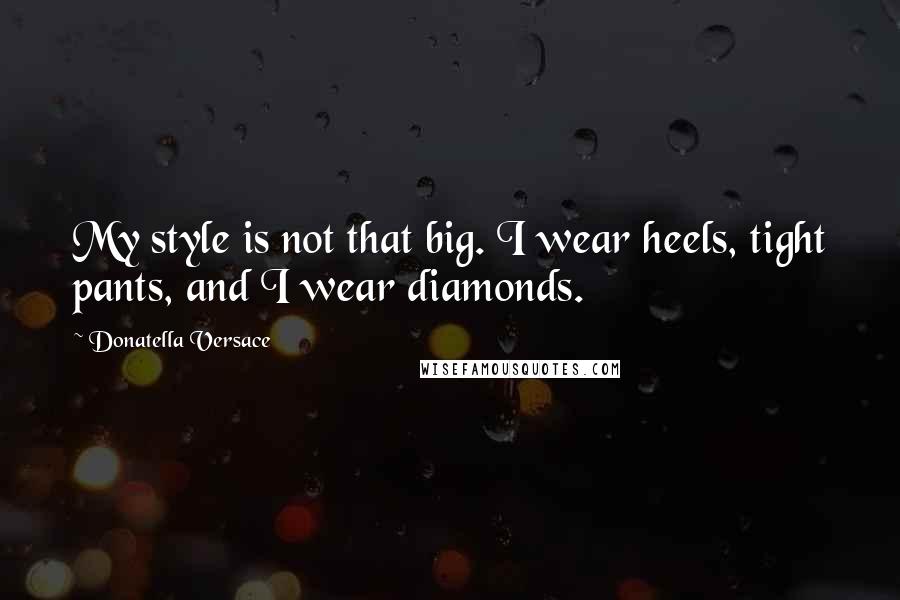 My style is not that big. I wear heels, tight pants, and I wear diamonds.

~ Donatella Versace

WISEFAMOUSQUOTES.COM